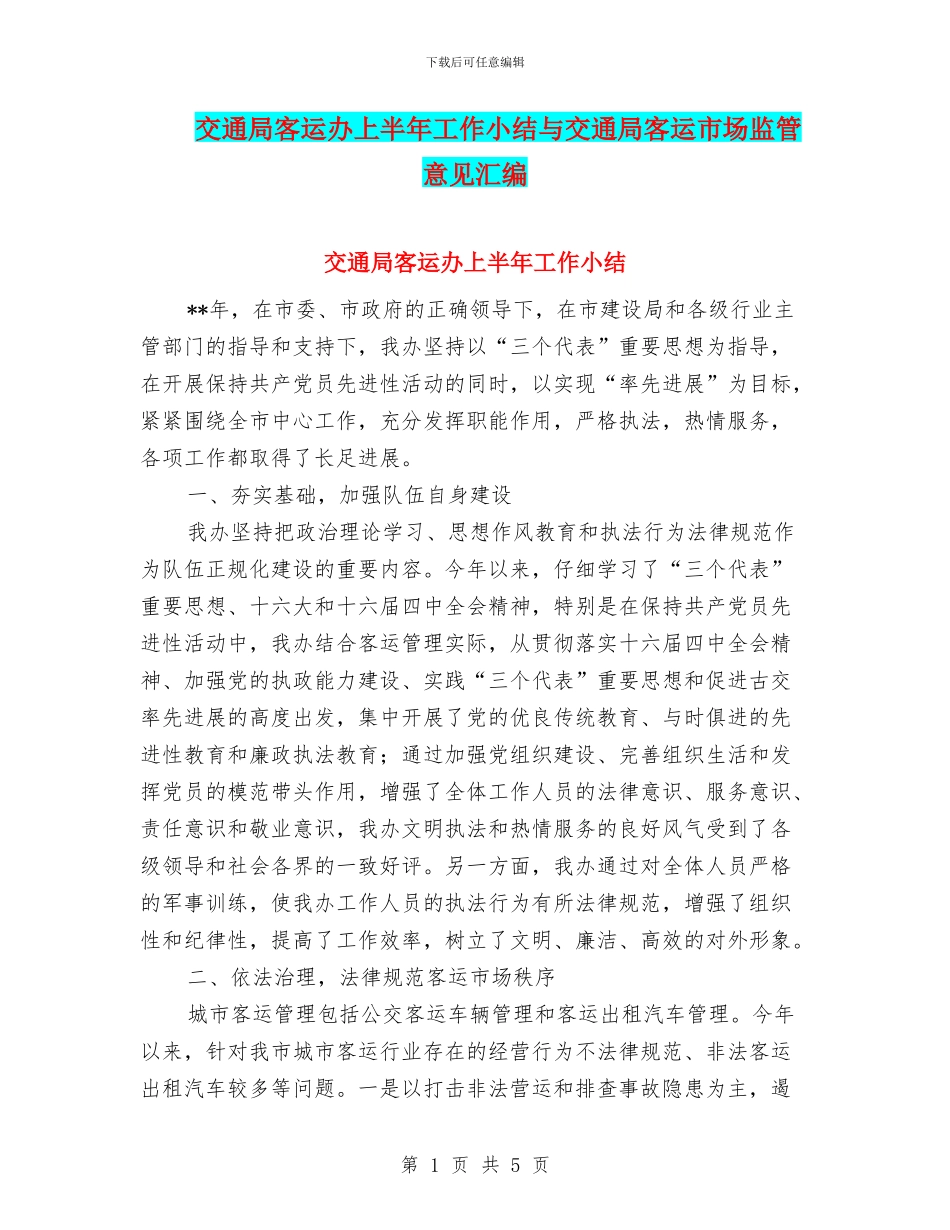 下载后可任意编辑

交通局客运办上半年工作小结与交通局客运市场监管意见汇编

交通局客运办上半年工作小结

**年，在市委、市政府的正确领导下，在市建设局和各级行业主管部门的指导和支持下，我办坚持以“三个代表”重要思想为指导，在开展保持共产党员先进性活动的同时，以实现“率先进展”为目标，紧紧围绕全市中心工作，充分发挥职能作用，严格执法，热情服务，各项工作都取得了长足进展。

一、夯实基础，加强队伍自身建设

我办坚持把政治理论学习、思想作风教育和执法行为法律规范作为队伍正规化建设的重要内容。今年以来，仔细学习了“三个代表”重要思想、十六大和十六届四中全会精神，特别是在保持共产党员先进性活动中，我办结合客运管理实际，从贯彻落实十六届四中全会精神、加强党的执政能力建设、实践“三个代表”重要思想和促进古交率先进展的高度出发，集中开展了党的优良传统教育、与时俱进的先进性教育和廉政执法教育；通过加强党组织建设、完善组织生活和发挥党员的模范带头作用，增强了全体工作人员的法律意识、服务意识、责任意识和敬业意识，我办文明执法和热情服务的良好风气受到了各级领导和社会各界的一致好评。另一方面，我办通过对全体人员严格的军事训练，使我办工作人员的执法行为有所法律规范，增强了组织性和纪律性，提高了工作效率，树立了文明、廉洁、高效的对外形象。

二、依法治理，法律规范客运市场秩序

城市客运管理包括公交客运车辆管理和客运出租汽车管理。今年以来，针对我市城市客运行业存在的经营行为不法律规范、非法客运出租汽车较多等问题。一是以打击非法营运和排查事故隐患为主，遏

第 1 页 共 5 页